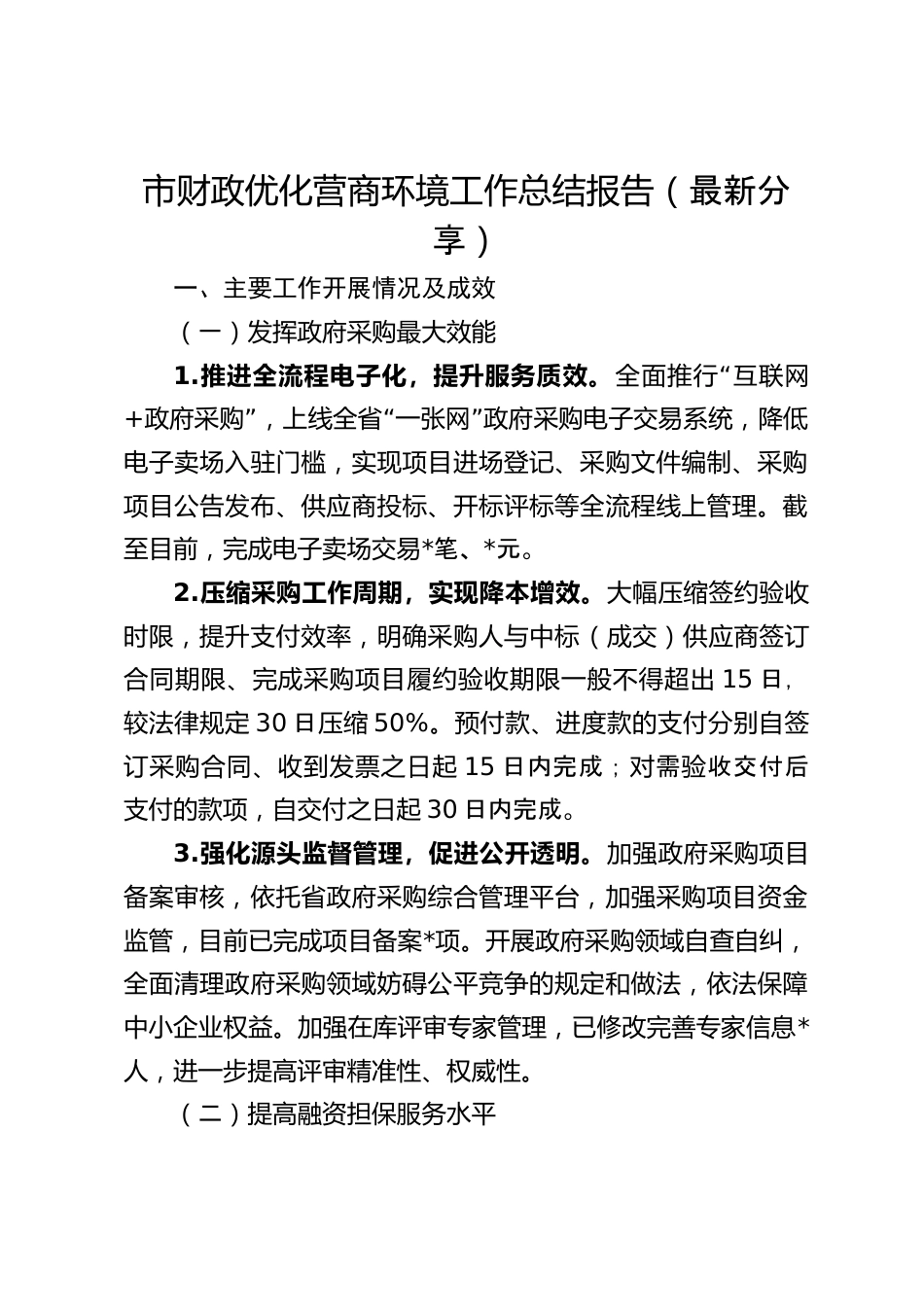 市财政优化营商环境工作总结报告（最新分享）

一、主要工作开展情况及成效

（一）发挥政府采购最大效能

1.推进全流程电子化，提升服务质效。全面推行“互联网+政府采购”，上线全省“一张网”政府采购电子交易系统，降低电子卖场入驻门槛，实现项目进场登记、采购文件编制、采购项目公告发布、供应商投标、开标评标等全流程线上管理。截至目前，完成电子卖场交易*笔、*元。

2.压缩采购工作周期，实现降本增效。大幅压缩签约验收时限，提升支付效率，明确采购人与中标（成交）供应商签订合同期限、完成采购项目履约验收期限一般不得超出 15 日，较法律规定 30 日压缩 50%。预付款、进度款的支付分别自签订采购合同、收到发票之日起 15 日内完成；对需验收交付后支付的款项，自交付之日起 30 日内完成。

3.强化源头监督管理，促进公开透明。加强政府采购项目备案审核，依托省政府采购综合管理平台，加强采购项目资金监管，目前已完成项目备案*项。开展政府采购领域自查自纠，全面清理政府采购领域妨碍公平竞争的规定和做法，依法保障中小企业权益。加强在库评审专家管理，已修改完善专家信息*人，进一步提高评审精准性、权威性。

（二）提高融资担保服务水平